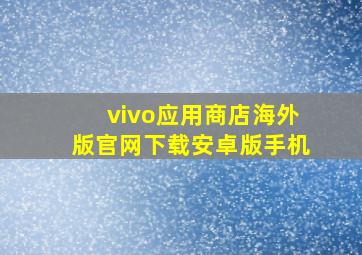 vivo应用商店海外版官网下载安卓版手机